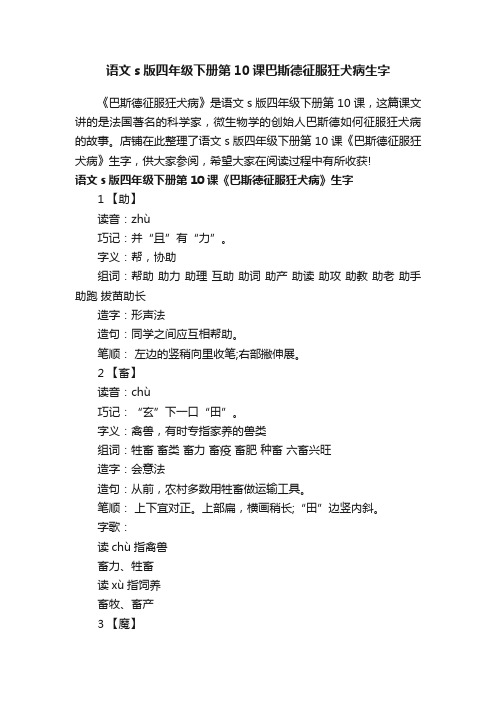 语文 s 版四年级下册第 10 课巴斯德征服狂犬病生字

《巴斯德征服狂犬病》是语文 s 版四年级下册第 10 课，这篇课文讲的是法国著名的科学家，微生物学的创始人巴斯德如何征服狂犬病的故事。店铺在此整理了语文 s 版四年级下册第 10 课《巴斯德征服狂犬病》生字，供大家参阅，希望大家在阅读过程中有所收获!

语文 s 版四年级下册第 10 课《巴斯德征服狂犬病》生字

1 【助】

读音：zhù

巧记：并“且”有“力”。

字义：帮，协助

组词：帮助 助力 助理 互助 助词 助产 助读 助攻 助教 助老 助手 助跑 拔苗助长

造字：形声法

造句：同学之间应互相帮助。

笔顺： 左边的竖稍向里收笔;右部撇伸展。

2 【畜】

读音：chù

巧记： “玄”下一口“田”。

字义：禽兽，有时专指家养的兽类

组词：牲畜 畜类 畜力 畜疫 畜肥 种畜 六畜兴旺

造字：会意法

造句：从前，农村多数用牲畜做运输工具。

笔顺： 上下宜对正。上部扁，横画稍长;“田”边竖内斜。

字歌：

读 chù 指禽兽

畜力、牲畜

读 xù 指饲养

畜牧、畜产

3 【魔】